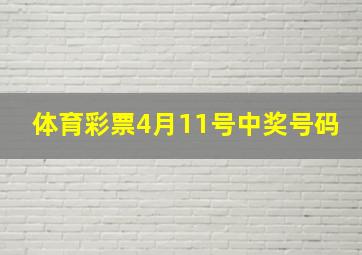 体育彩票4月11号中奖号码